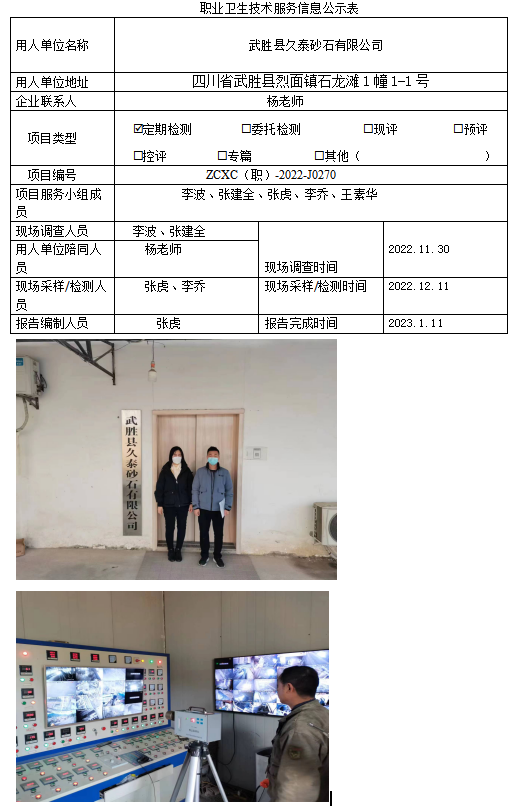 职业卫生技术服务信息公示表

用人单位名称
武胜县久泰砂石有限公司

用人单位地址
四川省武胜县烈面镇石龙滩1幢1-1号

企业联系人
杨老师

项目类型
☑定期检测 ☐委托检测 ☐现评 ☐预评
☐控评 ☐专篇 ☐其他（ ）

项目编号
ZCXC（职）-2022-J0270

项目服务小组成员
李波、张建全、张虎、李乔、王素华

现场调查人员
李波、张建全

用人单位陪同人员
杨老师

现场调查时间
2022.11.30

现场采样/检测人员
张虎、李乔

现场采样/检测时间
2022.12.11

报告编制人员
张虎

报告完成时间
2023.1.11

武胜县久泰砂石有限公司